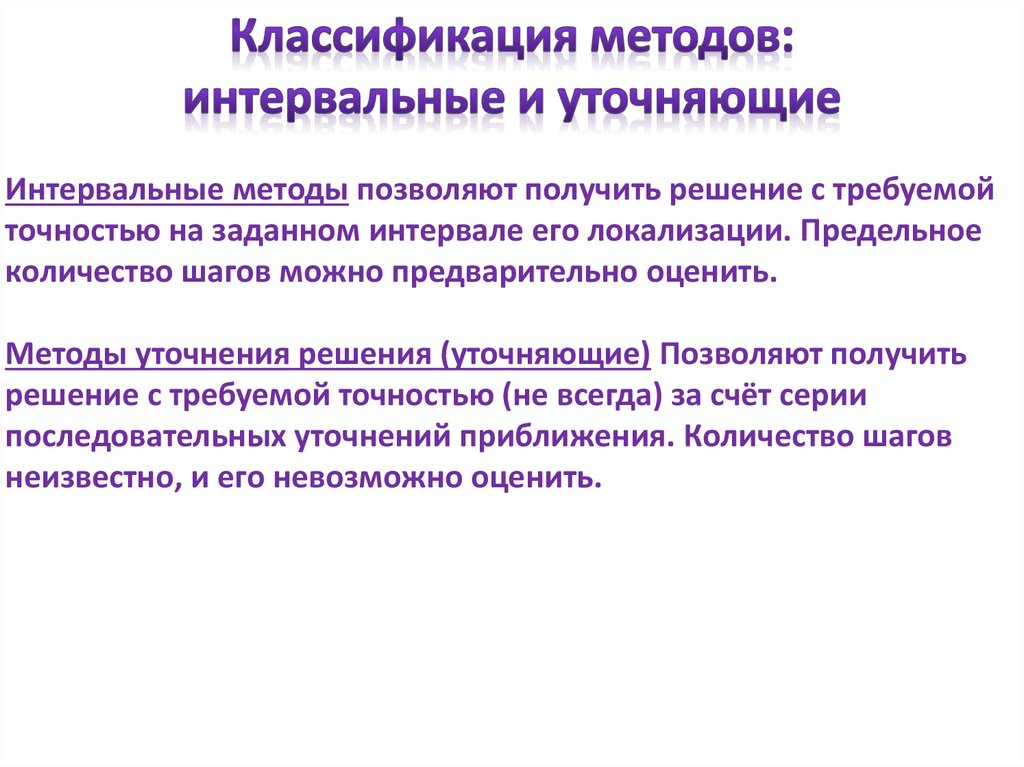 Классификация методов: интервальные и уточняющие

Интервальные методы позволяют получить решение с требуемой точностью на заданном интервале его локализации. Предельное количество шагов можно предварительно оценить.

Методы уточнения решения (уточняющие) Позволяют получить решение с требуемой точностью (не всегда) за счёт серии последовательных уточнений приближения. Количество шагов неизвестно, и его невозможно оценить.